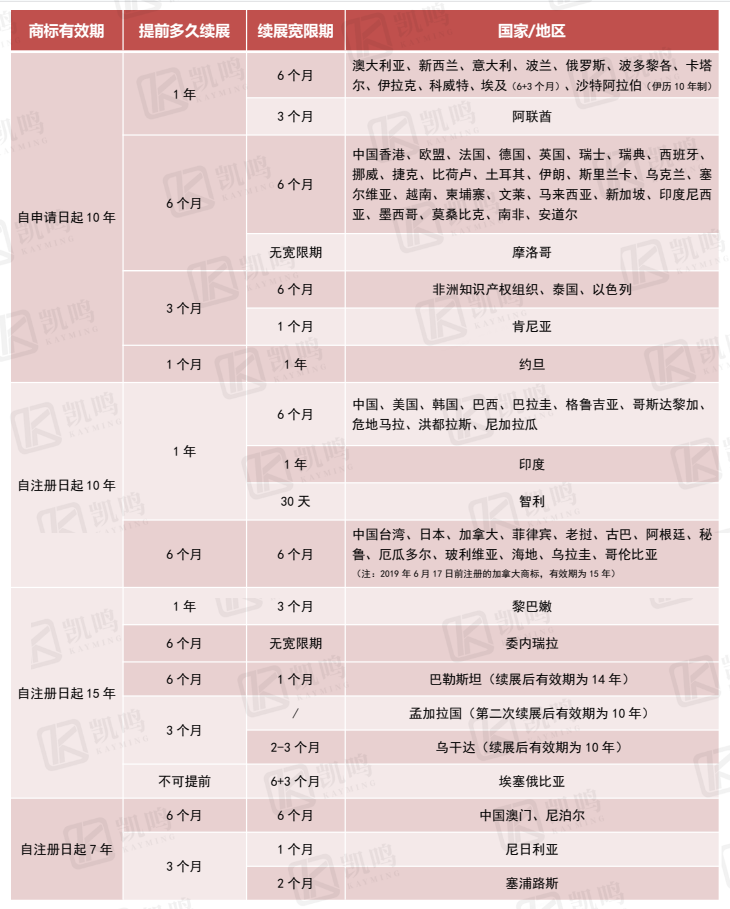 | 商标有效期 | 提前多久续展 | 续展宽限期 | 国家/地区 |
|---|---|---|---|
| 自申请日起 10 年 | 1 年 | 6 个月 | 澳大利亚、新西兰、意大利、波兰、俄罗斯、波多黎各、卡塔尔、伊拉克、科威特、埃及（6+3 个月）、沙特阿拉伯（伊历 10 年制） |
| | | 3 个月 | 阿联酋 |
| | 6 个月 | 6 个月 | 中国香港、欧盟、法国、德国、英国、瑞士、瑞典、西班牙、挪威、捷克、比荷卢、土耳其、伊朗、斯里兰卡、乌克兰、塞尔维亚、越南、柬埔寨、文莱、马来西亚、新加坡、印度尼西亚、墨西哥、莫桑比克、南非、安道尔 |
| | | 无宽限期 | 摩洛哥 |
| | 3 个月 | 6 个月 | 非洲知识产权组织、泰国、以色列 |
| | | 1 个月 | 肯尼亚 |
| | 1 个月 | 1 年 | 约旦 |
| 自注册日起 10 年 | 1 年 | 6 个月 | 中国、美国、韩国、巴西、巴拉圭、格鲁吉亚、哥斯达黎加、危地马拉、洪都拉斯、尼加拉瓜 |
| | | 1 年 | 印度 |
| | | 30 天 | 智利 |
| | 6 个月 | 6 个月 | 中国台湾、日本、加拿大、菲律宾、老挝、古巴、阿根廷、秘鲁、厄瓜多尔、玻利维亚、海地、乌拉圭、哥伦比亚（注：2019 年 6 月 17 日前注册的加拿大商标，有效期为 15 年） |
| 自注册日起 15 年 | 1 年 | 3 个月 | 黎巴嫩 |
| | 6 个月 | 无宽限期 | 委内瑞拉 |
| | 6 个月 | 1 个月 | 巴勒斯坦（续展后有效期为 14 年） |
| | 3 个月 | / | 孟加拉国（第二次续展后有效期为 10 年） |
| | | 2-3 个月 | 乌干达（续展后有效期为 10 年） |
| | 不可提前 | 6+3 个月 | 埃塞俄比亚 |
| 自注册日起 7 年 | 6 个月 | 6 个月 | 中国澳门、尼泊尔 |
| | 3 个月 | 1 个月 | 尼日利亚 |
| | | 2 个月 | 塞浦路斯 |

凯鸣 KAYMING